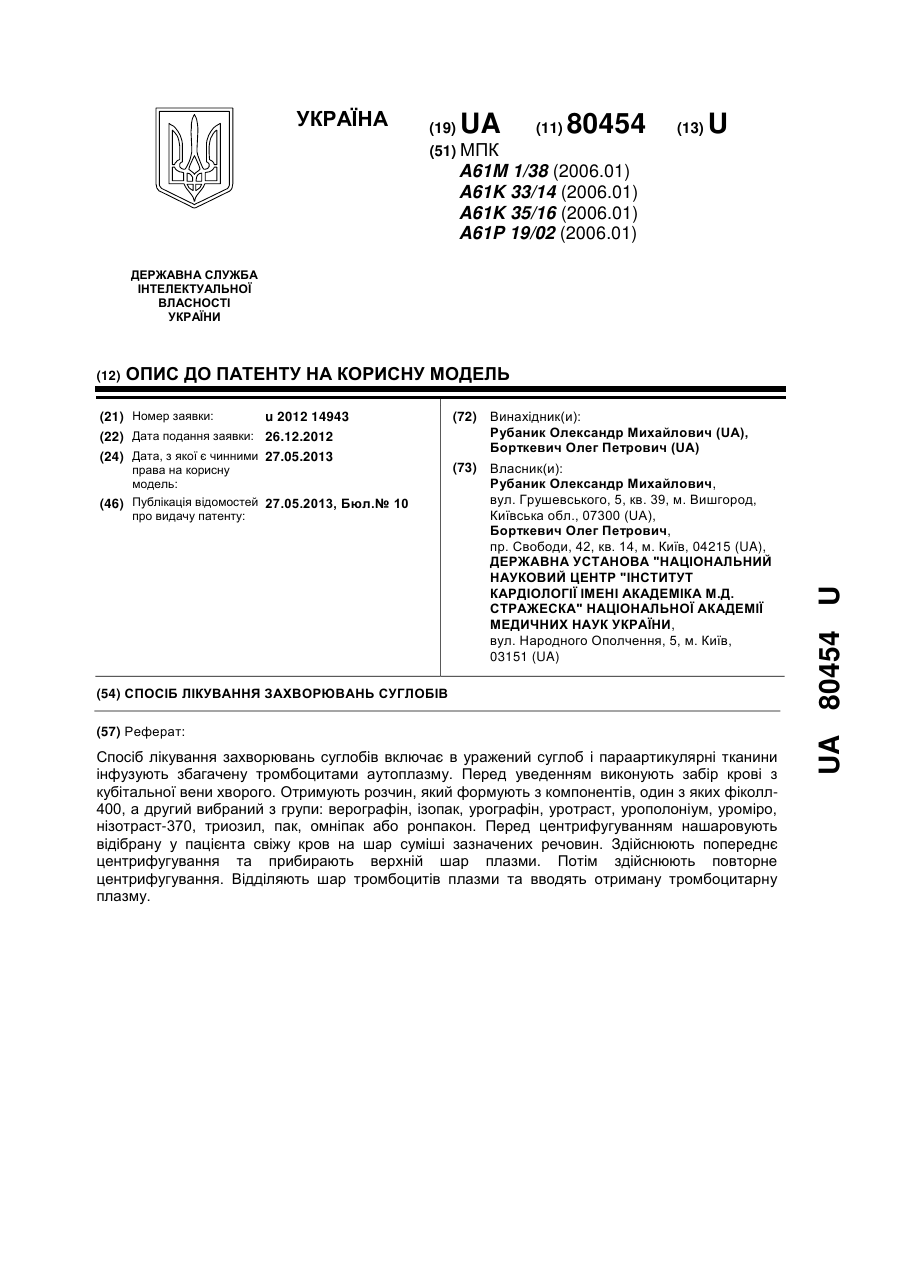 УКРАЇНА

(19) UA (11) 80454 (13) U

(51) МПК
A61M 1/38 (2006.01)
A61K 33/14 (2006.01)
A61K 35/16 (2006.01)
A61P 19/02 (2006.01)

ДЕРЖАВНА СЛУЖБА ІНТЕЛЕКТУАЛЬНОЇ ВЛАСНОСТІ УКРАЇНИ

(12) ОПИС ДО ПАТЕНТУ НА КОРИСНУ МОДЕЛЬ

(21) Номер заявки: u 2012 14943
(22) Дата подання заявки: 26.12.2012
(24) Дата, з якої є чинними права на корисну модель: 27.05.2013
(46) Публікація відомостей про видачу патенту: 27.05.2013, Бюл.№ 10

(72) Винахідник(и):
Рубаник Олександр Михайлович (UA), Борткевич Олег Петрович (UA)

(73) Власник(и):
Рубаник Олександр Михайлович, вул. Грушевського, 5, кв. 39, м. Вишгород, Київська обл., 07300 (UA),
Борткевич Олег Петрович, пр. Свободи, 42, кв. 14, м. Київ, 04215 (UA),
ДЕРЖАВНА УСТАНОВА "НАЦІОНАЛЬНИЙ НАУКОВИЙ ЦЕНТР "ІНСТИТУТ КАРДІОЛОГІЇ ІМЕНІ АКАДЕМІКА М.Д. СТРАЖЕСКА" НАЦІОНАЛЬНОЇ АКАДЕМІЇ МЕДИЧНИХ НАУК УКРАЇНИ, вул. Народного Ополчення, 5, м. Київ, 03151 (UA)

(54) СПОСІБ ЛІКУВАННЯ ЗАХВОРЮВАНЬ СУГЛОБІВ

(57) Реферат:

Спосіб лікування захворювань суглобів включає в уражений суглоб і параартикулярні тканини інфузують збагачену тромбоцитами аутоплазму. Перед уведенням виконують забір крові з кубітальної вени хворого. Отримують розчин, який формують з компонентів, один з яких фіколл-400, а другий вибраний з групи: верографін, ізопак, урографін, уротраст, урополоніум, уроміро, нізотраст-370, триозил, пак, омніпак або ронпакон. Перед центрифугуванням нашаровують відібрану у пацієнта свіжу кров на шар суміші зазначених речовин. Здійснюють попереднє центрифугування та прибирають верхній шар плазми. Потім здійснюють повторне центрифугування. Відділяють шар тромбоцитів плазми та вводять отриману тромбоцитарну плазму.

UA 80454 U